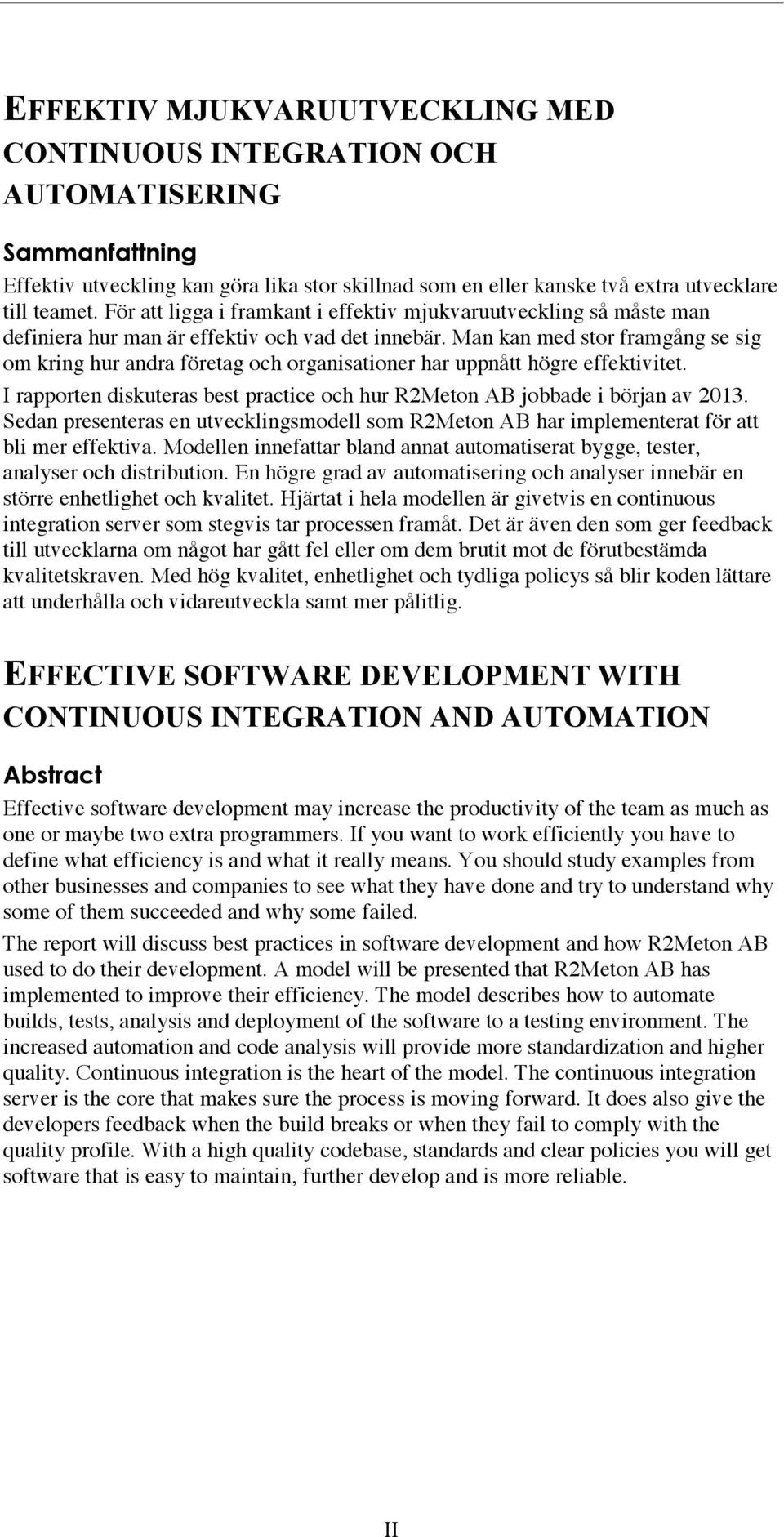 EFFEKTIV MJUKVARUUTVECKLING MED CONTINUOUS INTEGRATION OCH AUTOMATISERING

Sammanfattning

Effektiv utveckling kan göra lika stor skillnad som en eller kanske två extra utvecklare till teamet. För att ligga i framkant i effektiv mjukvaruutveckling så måste man definiera hur man är effektiv och vad det innebär. Man kan med stor framgång se sig om kring hur andra företag och organisationer har uppnått högre effektivitet.

I rapporten diskuteras best practice och hur R2Meton AB jobbade i början av 2013. Sedan presenteras en utvecklingsmodell som R2Meton AB har implementerat för att bli mer effektiva. Modellen innefattar bland annat automatiserat bygge, tester, analyser och distribution. En högre grad av automatisering och analyser innebär en större enhetlighet och kvalitet. Hjärtat i hela modellen är givetvis en continuous integration server som stegvis tar processen framåt. Det är även den som ger feedback till utvecklarna om något har gått fel eller om dem brutit mot de förutbestämda kvalitetskraven. Med hög kvalitet, enhetlighet och tydliga policys så blir koden lättare att underhålla och vidareutveckla samt mer pålitlig.

EFFECTIVE SOFTWARE DEVELOPMENT WITH CONTINUOUS INTEGRATION AND AUTOMATION

Abstract

Effective software development may increase the productivity of the team as much as one or maybe two extra programmers. If you want to work efficiently you have to define what efficiency is and what it really means. You should study examples from other businesses and companies to see what they have done and try to understand why some of them succeeded and why some failed.

The report will discuss best practices in software development and how R2Meton AB used to do their development. A model will be presented that R2Meton AB has implemented to improve their efficiency. The model describes how to automate builds, tests, analysis and deployment of the software to a testing environment. The increased automation and code analysis will provide more standardization and higher quality. Continuous integration is the heart of the model. The continuous integration server is the core that makes sure the process is moving forward. It does also give the developers feedback when the build breaks or when they fail to comply with the quality profile. With a high quality codebase, standards and clear policies you will get software that is easy to maintain, further develop and is more reliable.

II